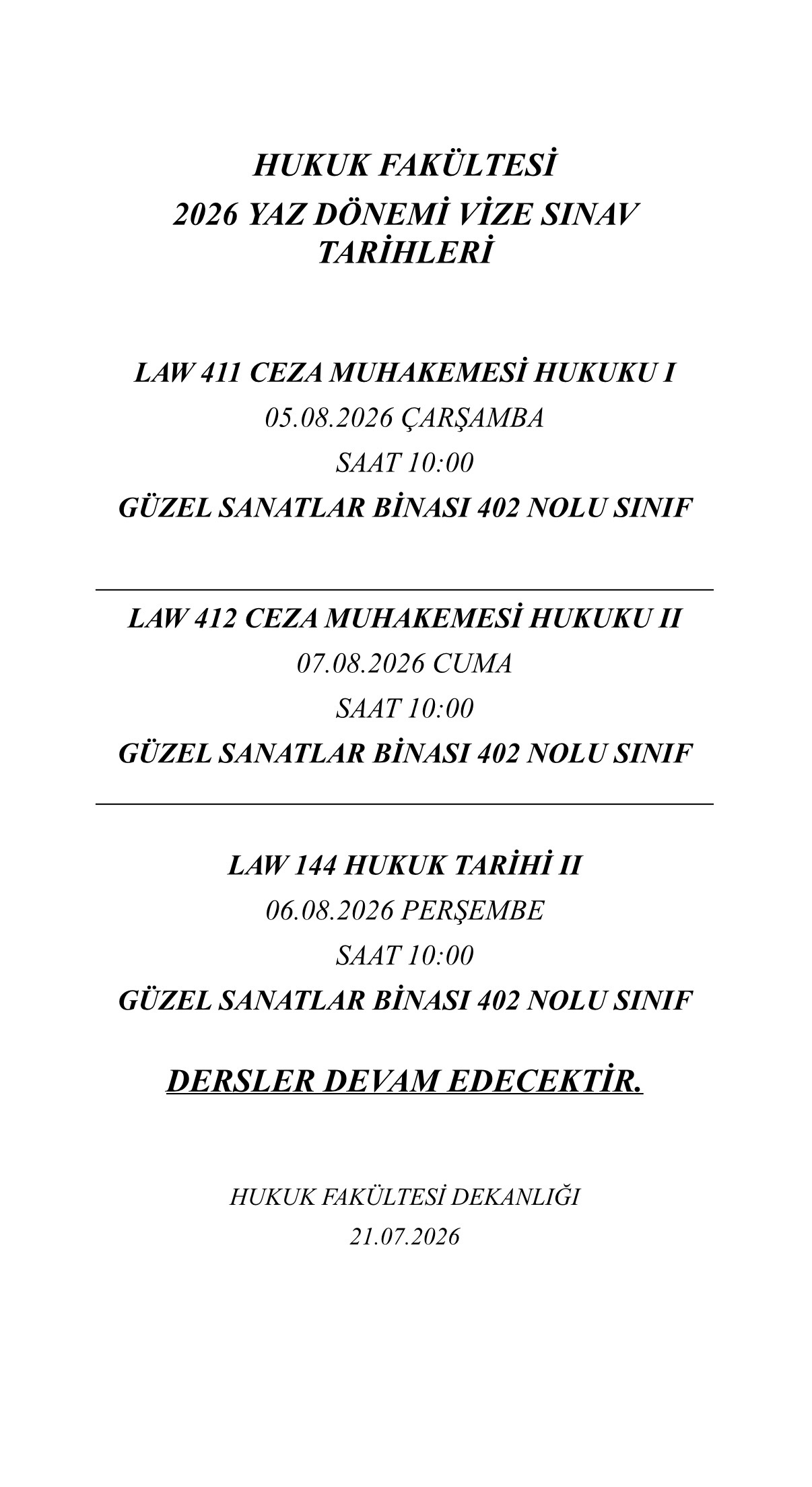 HUKUK FAKÜLTESİ
2026 YAZ DÖNEMİ VİZE SINAV TARİHLERİ

LAW 411 CEZA MUHAKEMESİ HUKUKU I
05.08.2026 ÇARŞAMBA
SAAT 10:00
GÜZEL SANATLAR BİNASI 402 NOLU SINIF

LAW 412 CEZA MUHAKEMESİ HUKUKU II
07.08.2026 CUMA
SAAT 10:00
GÜZEL SANATLAR BİNASI 402 NOLU SINIF

LAW 144 HUKUK TARİHİ II
06.08.2026 PERŞEMBE
SAAT 10:00
GÜZEL SANATLAR BİNASI 402 NOLU SINIF

DERSLER DEVAM EDECEKTİR.

HUKUK FAKÜLTESİ DEKANLIĞI
21.07.2026